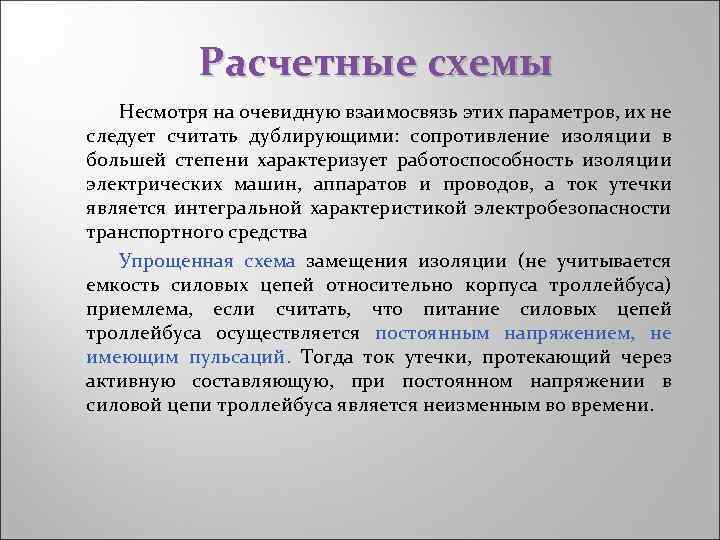 Расчетные схемы

Несмотря на очевидную взаимосвязь этих параметров, их не следует считать дублирующими: сопротивление изоляции в большей степени характеризует работоспособность изоляции электрических машин, аппаратов и проводов, а ток утечки является интегральной характеристикой электробезопасности транспортного средства

Упрощенная схема замещения изоляции (не учитывается емкость силовых цепей относительно корпуса троллейбуса) приемлема, если считать, что питание силовых цепей троллейбуса осуществляется постоянным напряжением, не имеющим пульсаций. Тогда ток утечки, протекающий через активную составляющую, при постоянном напряжении в силовой цепи троллейбуса является неизменным во времени.